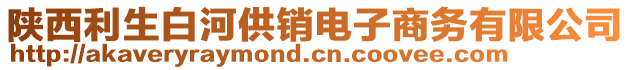 陕西利生白河供销电子商务有限公司
http://akaveryraymond.cn.coovee.com